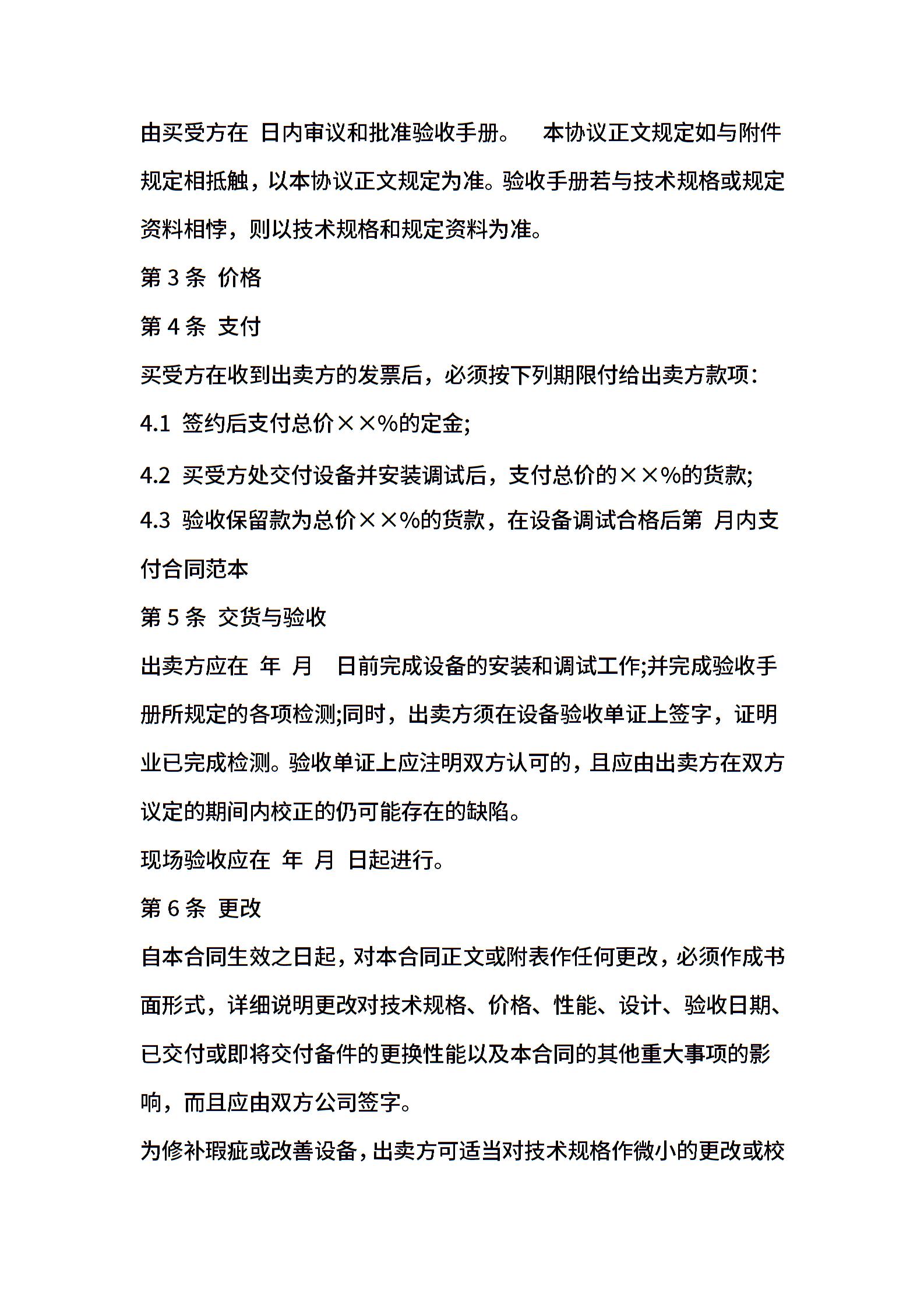 由买受方在 日内审议和批准验收手册。 本协议正文规定如与附件规定相抵触，以本协议正文规定为准。验收手册若与技术规格或规定资料相悖，则以技术规格和规定资料为准。

第 3 条 价格

第 4 条 支付

买受方在收到出卖方的发票后，必须按下列期限付给出卖方款项：

4.1 签约后支付总价××%的定金;

4.2 买受方处交付设备并安装调试后，支付总价的××%的货款;

4.3 验收保留款为总价××%的货款，在设备调试合格后第 月内支付合同范本

第 5 条 交货与验收

出卖方应在 年 月 日前完成设备的安装和调试工作;并完成验收手册所规定的各项检测;同时，出卖方须在设备验收单证上签字，证明业已完成检测。验收单证上应注明双方认可的，且应由出卖方在双方议定的期间内校正的仍可能存在的缺陷。

现场验收应在 年 月 日起进行。

第 6 条 更改

自本合同生效之日起，对本合同正文或附表作任何更改，必须作成书面形式，详细说明更改对技术规格、价格、性能、设计、验收日期、已交付或即将交付备件的更换性能以及本合同的其他重大事项的影响，而且应由双方公司签字。

为修补瑕疵或改善设备，出卖方可适当对技术规格作微小的更改或校